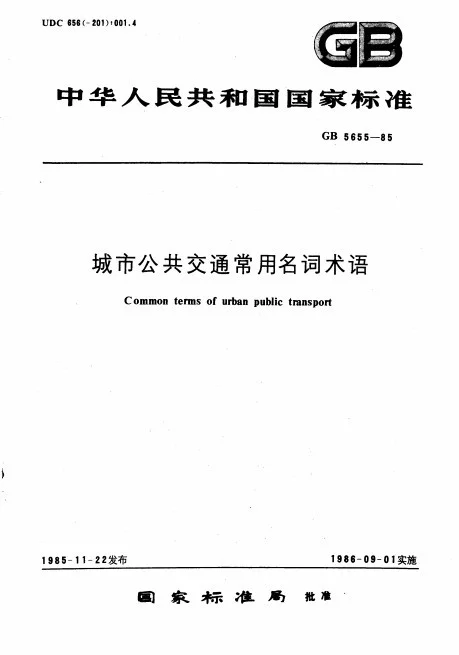 UDC 656(-201):001.4

GB

中华人民共和国国家标准

GB 5655—85

城市公共交通常用名词术语

Common terms of urban public transport

1985-11-22发布

1986-09-01实施

国家标准局 批准